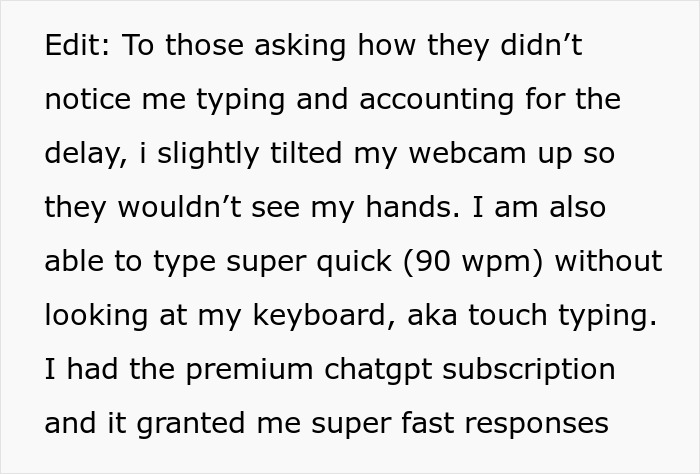 Edit: To those asking how they didn’t notice me typing and accounting for the delay, i slightly tilted my webcam up so they wouldn’t see my hands. I am also able to type super quick (90 wpm) without looking at my keyboard, aka touch typing. I had the premium chatgpt subscription and it granted me super fast responses